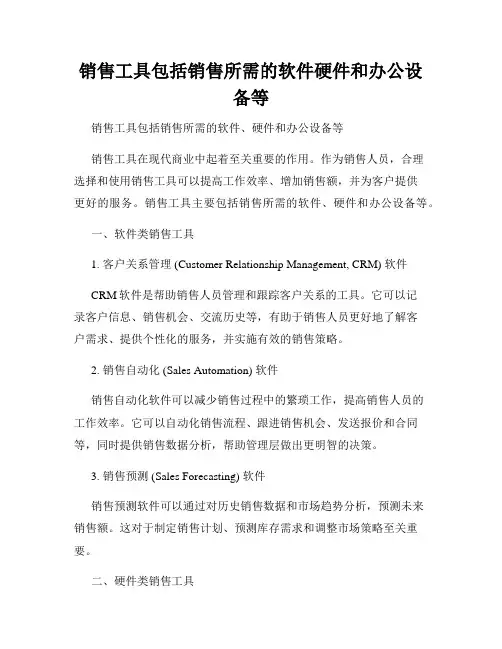 销售工具包括销售所需的软件硬件和办公设备等

销售工具包括销售所需的软件、硬件和办公设备等

销售工具在现代商业中起着至关重要的作用。作为销售人员，合理选择和使用销售工具可以提高工作效率、增加销售额，并为客户提供更好的服务。销售工具主要包括销售所需的软件、硬件和办公设备等。

一、软件类销售工具

1. 客户关系管理 (Customer Relationship Management, CRM) 软件

CRM 软件是帮助销售人员管理和跟踪客户关系的工具。它可以记录客户信息、销售机会、交流历史等，有助于销售人员更好地了解客户需求、提供个性化的服务，并实施有效的销售策略。

2. 销售自动化 (Sales Automation) 软件

销售自动化软件可以减少销售过程中的繁琐工作，提高销售人员的工作效率。它可以自动化销售流程、跟进销售机会、发送报价和合同等，同时提供销售数据分析，帮助管理层做出更明智的决策。

3. 销售预测 (Sales Forecasting) 软件

销售预测软件可以通过对历史销售数据和市场趋势分析，预测未来销售额。这对于制定销售计划、预测库存需求和调整市场策略至关重要。

二、硬件类销售工具